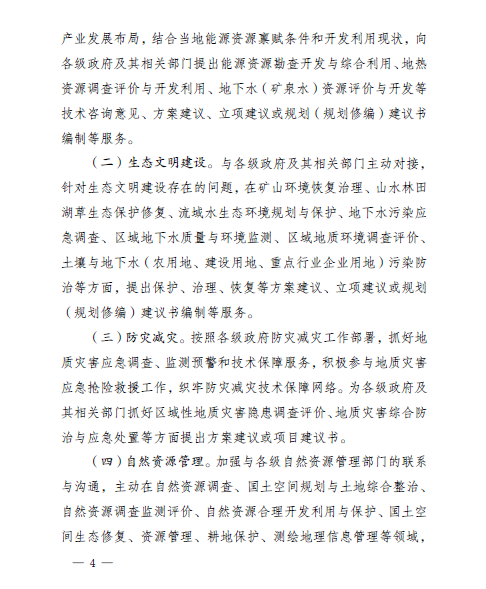 产业发展布局，结合当地能源资源禀赋条件和开发利用现状，向各级政府及其相关部门提出能源资源勘查开发与综合利用、地热资源调查评价与开发利用、地下水（矿泉水）资源评价与开发等技术咨询意见、方案建议、立项建议或规划（规划修编）建议书编制等服务。

（二）生态文明建设。与各级政府及其相关部门主动对接，针对生态文明建设存在的问题，在矿山环境恢复治理、山水林田湖草生态保护修复、流域水生态环境规划与保护、地下水污染应急调查、区域地下水质量与环境监测、区域地质环境调查评价、土壤与地下水（农用地、建设用地、重点行业企业用地）污染防治等方面，提出保护、治理、恢复等方案建议、立项建议或规划（规划修编）建议书编制等服务。

（三）防灾减灾。按照各级政府防灾减灾工作部署，抓好地质灾害应急调查、监测预警和技术保障服务，积极参与地质灾害应急抢险救援工作，织牢防灾减灾技术保障网络。为各级政府及其相关部门抓好区域性地质灾害隐患调查评价、地质灾害综合防治与应急处置等方面提出方案建议或项目建议书。

（四）自然资源管理。加强与各级自然资源管理部门的联系与沟通，主动在自然资源调查、国土空间规划与土地综合整治、自然资源调查监测评价、自然资源合理开发利用与保护、国土空间生态修复、资源管理、耕地保护、测绘地理信息管理等领域，

— 4 —